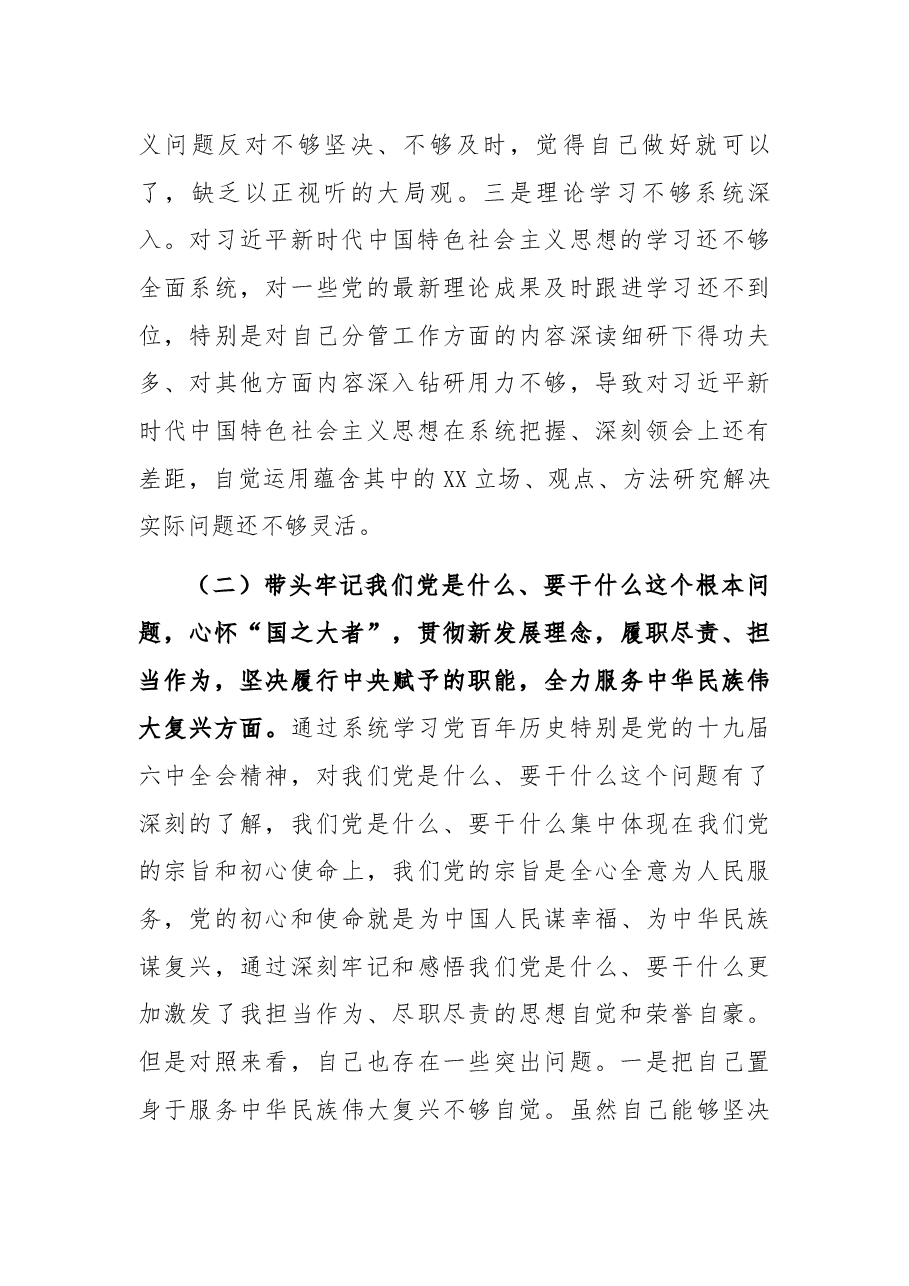 义问题反对不够坚决、不够及时，觉得自己做好就可以了，缺乏以正视听的大局观。三是理论学习不够系统深入。对习近平新时代中国特色社会主义思想的学习还不够全面系统，对一些党的最新理论成果及时跟进学习还不到位，特别是对自己分管工作方面的内容深读细研下得功夫多、对其他方面内容深入钻研用力不够，导致对习近平新时代中国特色社会主义思想在系统把握、深刻领会上还有差距，自觉运用蕴含其中的XX立场、观点、方法研究解决实际问题还不够灵活。

（二）带头牢记我们党是什么、要干什么这个根本问题，心怀“国之大者”，贯彻新发展理念，履职尽责、担当作为，坚决履行中央赋予的职能，全力服务中华民族伟大复兴方面。通过系统学习党百年历史特别是党的十九届六中全会精神，对我们党是什么、要干什么这个问题有了深刻的了解，我们党是什么、要干什么集中体现在我们党的宗旨和初心使命上，我们党的宗旨是全心全意为人民服务，党的初心和使命就是为中国人民谋幸福、为中华民族谋复兴，通过深刻牢记和感悟我们党是什么、要干什么更加激发了我担当作为、尽职尽责的思想自觉和荣誉自豪。但是对照来看，自己也存在一些突出问题。一是把自己置身于服务中华民族伟大复兴不够自觉。虽然自己能够坚决